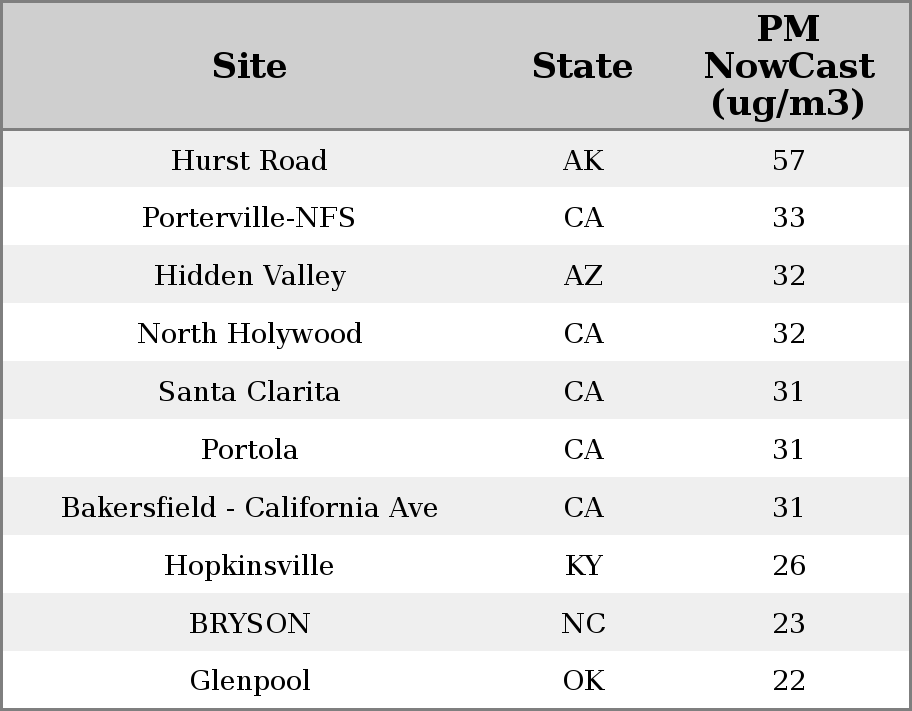 | Site | State | PM NowCast (ug/m3) |
|---|---|---|
| Hurst Road | AK | 57 |
| Porterville-NFS | CA | 33 |
| Hidden Valley | AZ | 32 |
| North Holywood | CA | 32 |
| Santa Clarita | CA | 31 |
| Portola | CA | 31 |
| Bakersfield - California Ave | CA | 31 |
| Hopkinsville | KY | 26 |
| BRYSON | NC | 23 |
| Glenpool | OK | 22 |